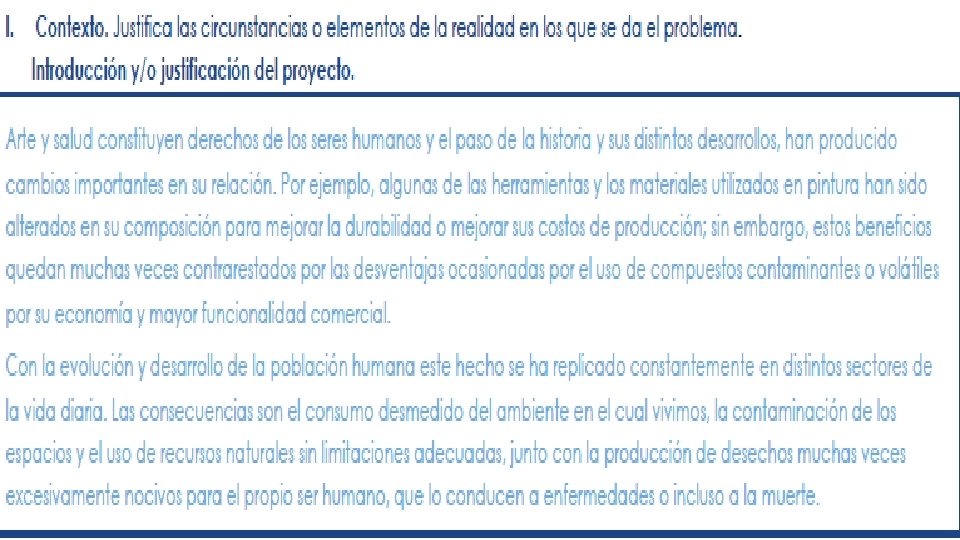 I. Contexto. Justifica las circunstancias o elementos de la realidad en los que se da el problema.
Introducción y/o justificación del proyecto.

Arte y salud constituyen derechos de los seres humanos y el paso de la historia y sus distintos desarrollos, han producido cambios importantes en su relación. Por ejemplo, algunas de las herramientas y los materiales utilizados en pintura han sido alterados en su composición para mejorar la durabilidad o mejorar sus costos de producción; sin embargo, estos beneficios quedan muchas veces contrarestados por las desventajas ocasionadas por el uso de compuestos contaminantes o volátiles por su economía y mayor funcionalidad comercial.

Con la evolución y desarrollo de la población humana este hecho se ha replicado constantemente en distintos sectores de la vida diaria. Las consecuencias son el consumo desmedido del ambiente en el cual vivimos, la contaminación de los espacios y el uso de recursos naturales sin limitaciones adecuadas, junto con la producción de desechos muchas veces excesivamente nocivos para el propio ser humano, que lo conducen a enfermedades o incluso a la muerte.